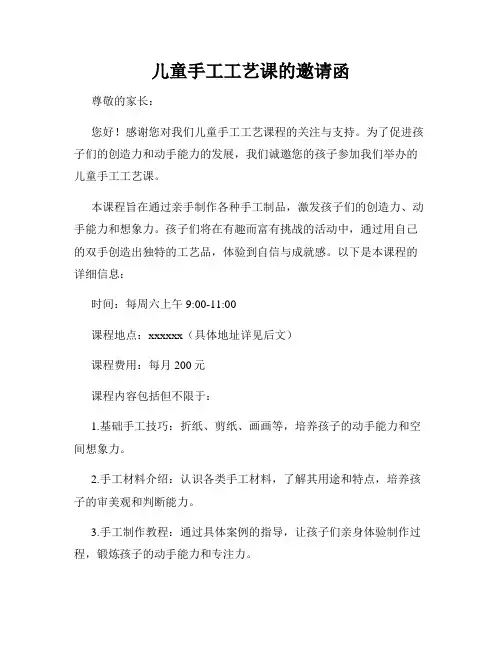 儿童手工工艺课的邀请函

尊敬的家长：

您好！感谢您对我们儿童手工工艺课程的关注与支持。为了促进孩子们的创造力和动手能力的发展，我们诚邀您的孩子参加我们举办的儿童手工工艺课。

本课程旨在通过亲手制作各种手工制品，激发孩子们的创造力、动手能力和想象力。孩子们将在有趣而富有挑战的活动中，通过用自己的双手创造出独特的工艺品，体验到自信与成就感。以下是本课程的详细信息：

时间：每周六上午 9:00-11:00

课程地点：xxxxxx（具体地址详见后文）

课程费用：每月 200 元

课程内容包括但不限于：

1.基础手工技巧：折纸、剪纸、画画等，培养孩子的动手能力和空间想象力。

2.手工材料介绍：认识各类手工材料，了解其用途和特点，培养孩子的审美观和判断能力。

3.手工制作教程：通过具体案例的指导，让孩子们亲身体验制作过程，锻炼孩子的动手能力和专注力。